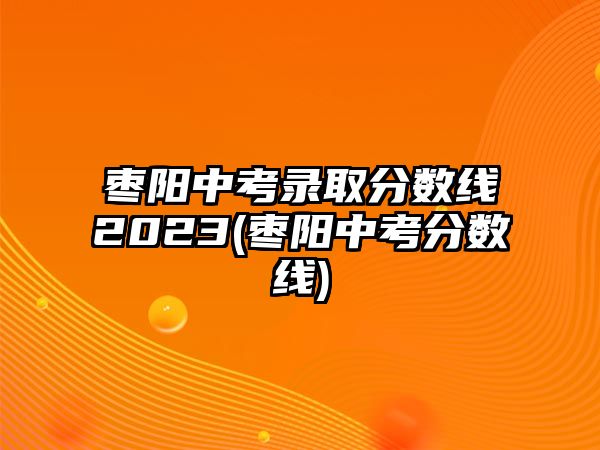 枣阳中考录取分数线2023(枣阳中考分数线)